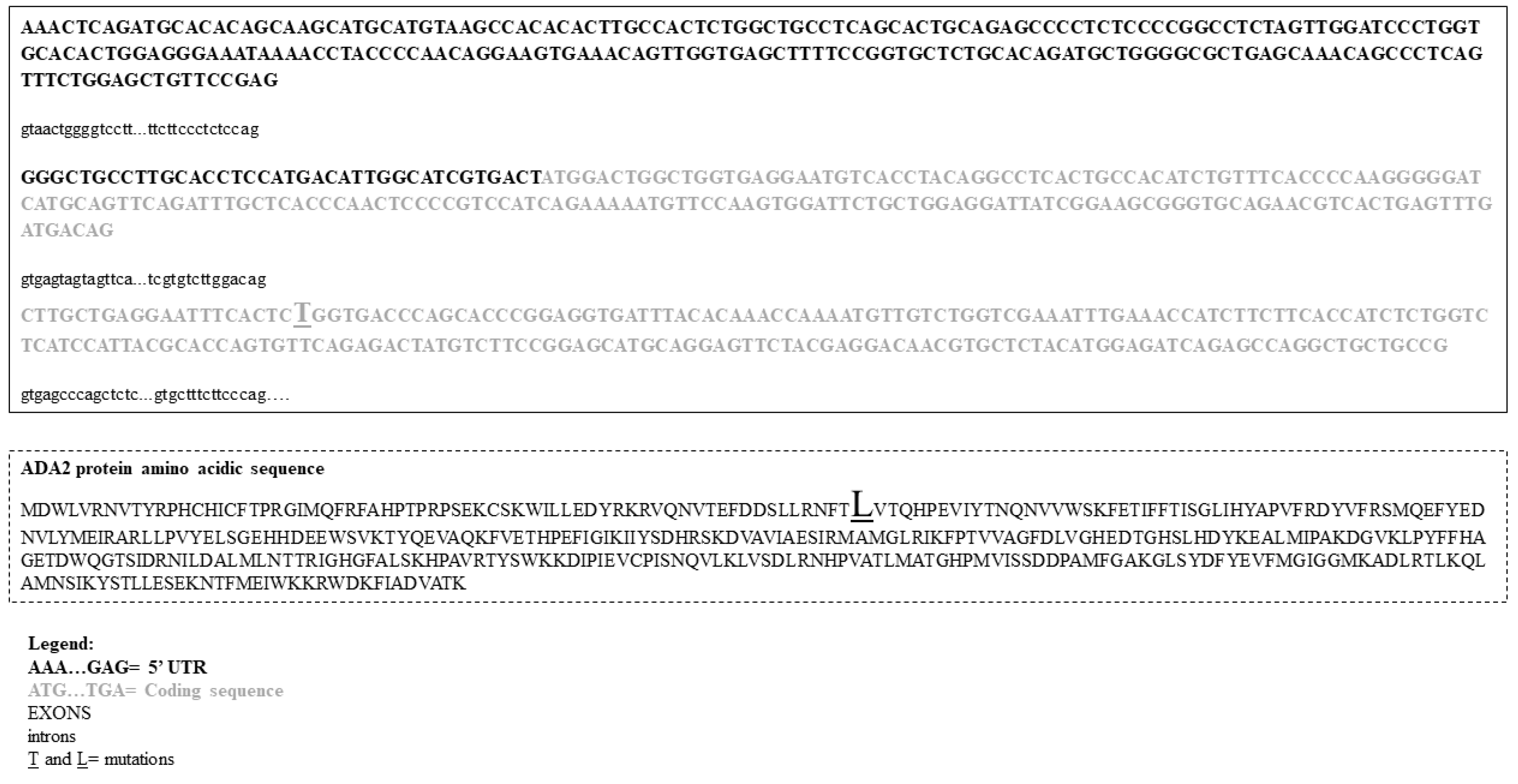 AAACTCAGATGCACACAGCAAGCATGCATGTAAGCCACACACTTGCCACTCTGGCTGCCTCAGCACTGCAGAGCCCCTCTCCCCGGCCTCTAGTTGGATCCCTGGTGCACACTGGAGGGAAATAAAACCTACCCCAACAGGAAGTGAAACAGTTGGTGAGCTTTTCCGGTGCTCTGCACAGATGCTGGGGCGCTGAGCAAACAGCCCTCAGTTTCTGGAGCTGTTCCGAG

gtaactggggtcctt...ttcttccctctccag

GGGCTGCCTTGCACCTCCATGACATTGGCATCGTGACTATGGACTGGCTGGTGAGGAATGTCACCTACAGGCCTCACTGCCACATCTGTTTCACCCCAAGGGGGATCATGCAGTTCAGATTTGCTCACCCAACTCCCCGTCCATCAGAAAAATGTTCCAAGTGGATTCTGCTGGAGGATTATCGGAAGCGGGTGCAGAACGTCACTGAGTTTGATGACAG

gtgagtagtagttca...tcgtgtcttggacag

CTTGCTGAGGAATTTCACTCTGGTGACCCAGCACCCGGAGGTGATTTACACAAACCAAAATGTTGTCTGGTCGAAATTTGAAACCATCTTCTTCACCATCTCTGGTCTCATCCATTACGCACCAGTGTTCAGAGACTATGTCTTCCGGAGCATGCAGGAGTTCTACGAGGACAACGTGCTCTACATGGAGATCAGAGCCAGGCTGCTGCCG

gtgagcccagctctc...gtgctttcttcccag….

ADA2 protein amino acidic sequence

MDWLVRNVTYRPHCHICFTPRGIMQFRFAHPTPRPSEKCSKWILLEDYRKRVQNVTEFDDSLLRNFTLVTQHPEVIYTNQNVVWSKFETIFFTISGLIHYAPVFRDYVFRSMQEFYEDNVLYMEIRARLLPVYELSGEHHDEEWSVKTYQEVAQKFVETHPEFIGIKIIYSDHRSKDVAVIAESIRMAMGLRIKFPTVVAGFDLVGHEDTGHSLHDYKEALMIPAKDGVKLPYFFHAGETDWQGTSIDRNILDALMLNTTRIGHGFALSKHPAVRTYSWKKDIPIEVCPISNQVLKLVSDLRNHPVATLMATGHPMVISSDDPAMFGAKGLSYDFYEVFMGIGGMKADLRTLKQLAMNSIKYSTLLESEKNTFMEIWKKRWDKFIADVATK

Legend:
AAA…GAG= 5' UTR
ATG…TGA= Coding sequence
EXONS
introns
T and L= mutations